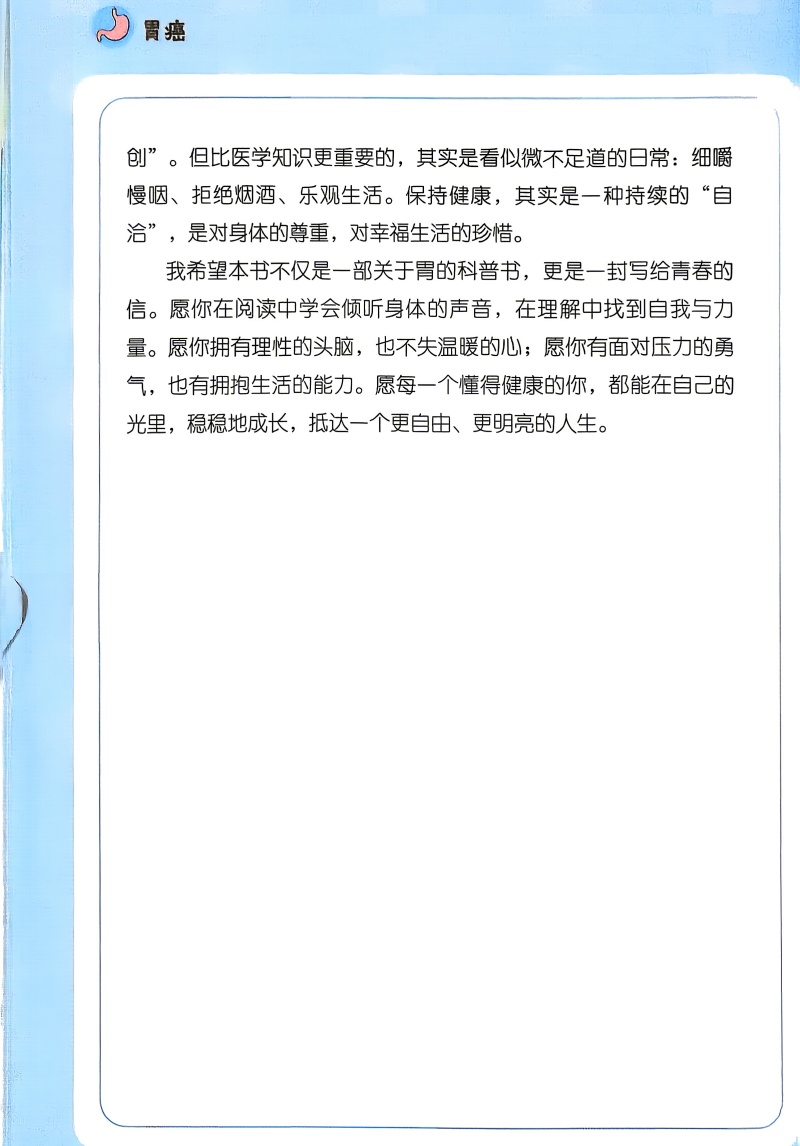 胃癌

创”。但比医学知识更重要的，其实是看似微不足道的日常：细嚼慢咽、拒绝烟酒、乐观生活。保持健康，其实是一种持续的“自洽”，是对身体的尊重，对幸福生活的珍惜。

我希望本书不仅是一部关于胃的科普书，更是一封写给青春的信。愿你在阅读中学会倾听身体的声音，在理解中找到自我与力量。愿你拥有理性的头脑，也不失温暖的心；愿你有面对压力的勇气，也有拥抱生活的能力。愿每一个懂得健康的你，都能在自己的光里，稳稳地成长，抵达一个更自由、更明亮的人生。